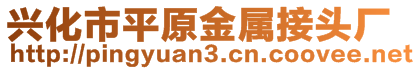 兴化市平原金属接头厂
http://pingyuan3.cn.coovee.net